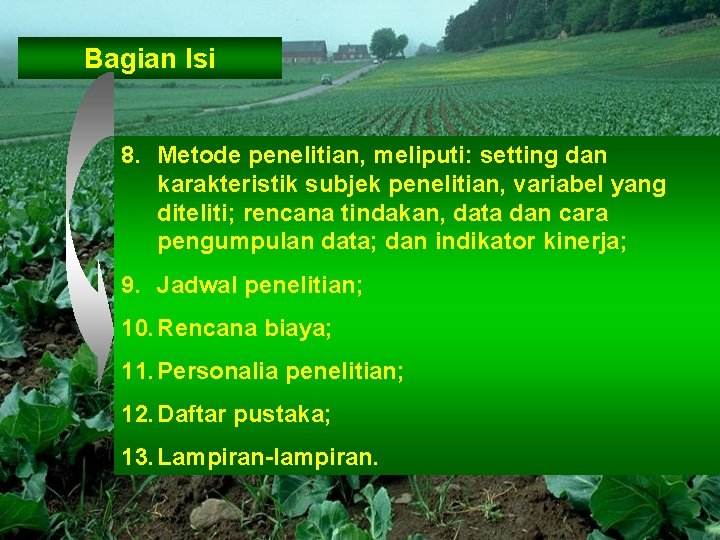 Bagian Isi

8. Metode penelitian, meliputi: setting dan karakteristik subjek penelitian, variabel yang diteliti; rencana tindakan, data dan cara pengumpulan data; dan indikator kinerja;

9. Jadwal penelitian;

10. Rencana biaya;

11. Personalia penelitian;

12. Daftar pustaka;

13. Lampiran-lampiran.